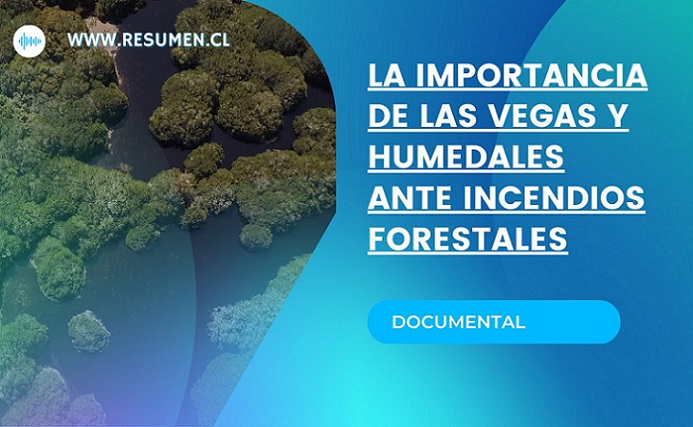 WWW.RESUMEN.CL

LA IMPORTANCIA DE LAS VEGAS Y HUMEDALES ANTE INCENDIOS FORESTALES

DOCUMENTAL